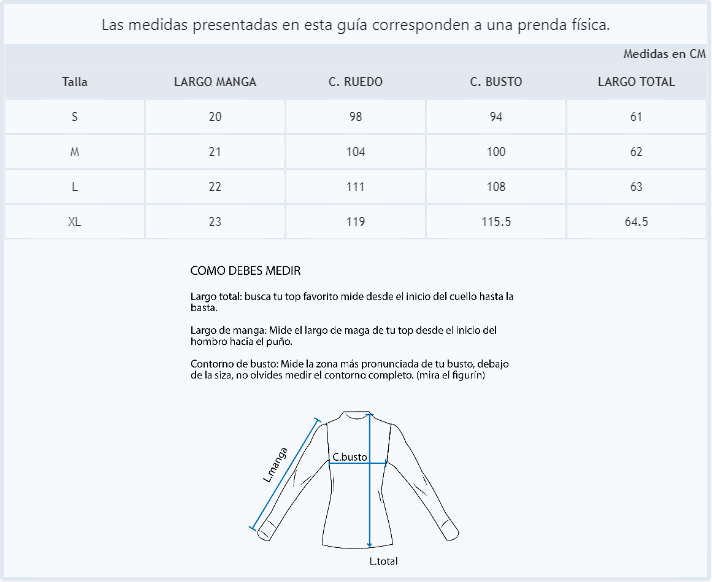 Las medidas presentadas en esta guía corresponden a una prenda física.

Medidas en CM

| Talla | LARGO MANGA | C. RUEDO | C. BUSTO | LARGO TOTAL |
|---|---|---|---|---|
| S | 20 | 98 | 94 | 61 |
| M | 21 | 104 | 100 | 62 |
| L | 22 | 111 | 108 | 63 |
| XL | 23 | 119 | 115.5 | 64.5 |

COMO DEBES MEDIR

Largo total: busca tu top favorito mide desde el inicio del cuello hasta la basta.

Largo de manga: Mide el largo de maga de tu top desde el inicio del hombro hacia el puño.

Contorno de busto: Mide la zona más pronunciada de tu busto, debajo de la siza, no olvides medir el contorno completo. (mira el figurín)

L.manga

C.busto

L.total